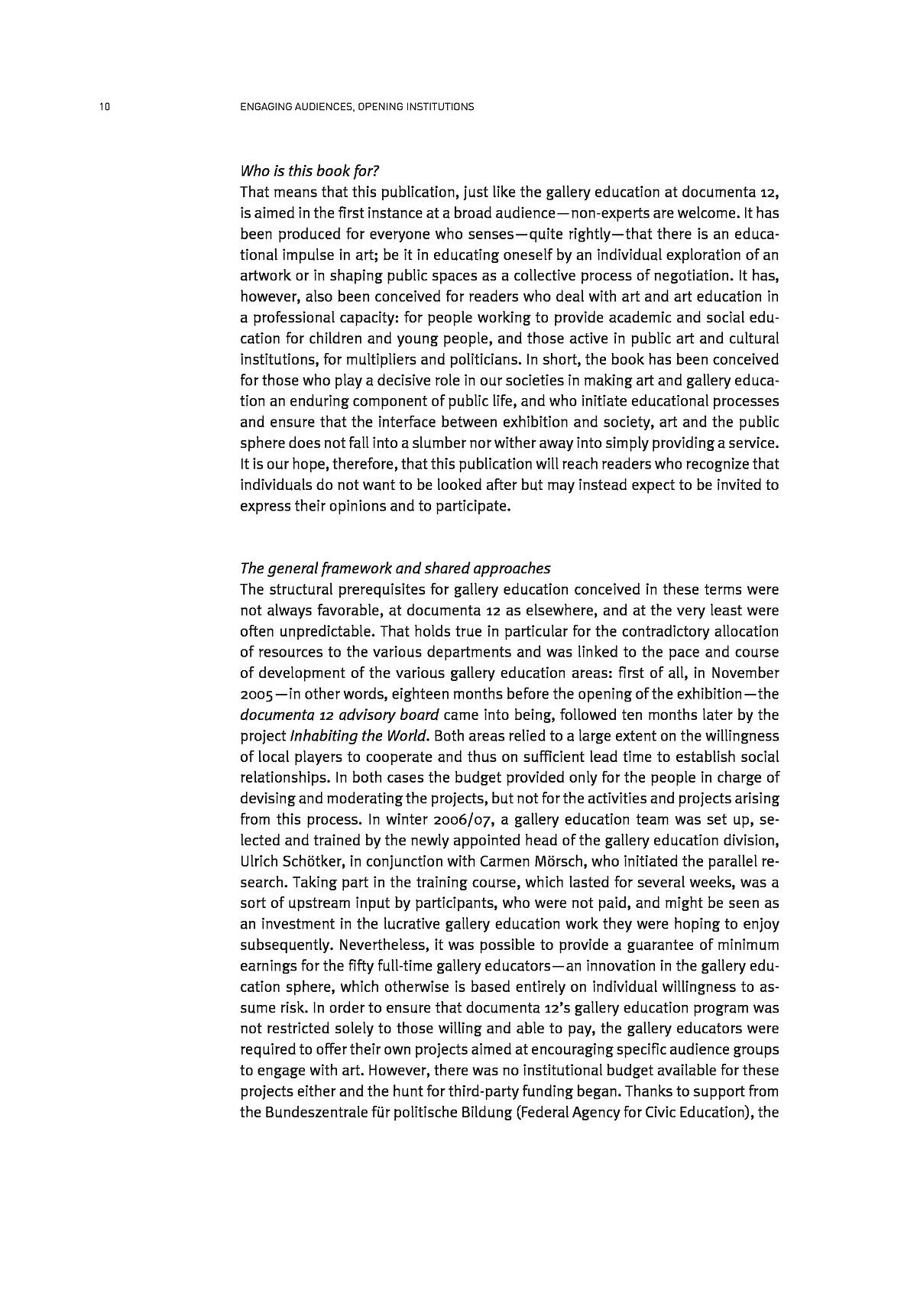 10 ENGAGING AUDIENCES, OPENING INSTITUTIONS

Who is this book for?
That means that this publication, just like the gallery education at documenta 12, is aimed in the first instance at a broad audience—non-experts are welcome. It has been produced for everyone who senses—quite rightly—that there is an educational impulse in art; be it in educating oneself by an individual exploration of an artwork or in shaping public spaces as a collective process of negotiation. It has, however, also been conceived for readers who deal with art and art education in a professional capacity: for people working to provide academic and social education for children and young people, and those active in public art and cultural institutions, for multipliers and politicians. In short, the book has been conceived for those who play a decisive role in our societies in making art and gallery education an enduring component of public life, and who initiate educational processes and ensure that the interface between exhibition and society, art and the public sphere does not fall into a slumber nor wither away into simply providing a service. It is our hope, therefore, that this publication will reach readers who recognize that individuals do not want to be looked after but may instead expect to be invited to express their opinions and to participate.

The general framework and shared approaches
The structural prerequisites for gallery education conceived in these terms were not always favorable, at documenta 12 as elsewhere, and at the very least were often unpredictable. That holds true in particular for the contradictory allocation of resources to the various departments and was linked to the pace and course of development of the various gallery education areas: first of all, in November 2005—in other words, eighteen months before the opening of the exhibition—the documenta 12 advisory board came into being, followed ten months later by the project Inhabiting the World. Both areas relied to a large extent on the willingness of local players to cooperate and thus on sufficient lead time to establish social relationships. In both cases the budget provided only for the people in charge of devising and moderating the projects, but not for the activities and projects arising from this process. In winter 2006/07, a gallery education team was set up, selected and trained by the newly appointed head of the gallery education division, Ulrich Schötker, in conjunction with Carmen Mörsch, who initiated the parallel research. Taking part in the training course, which lasted for several weeks, was a sort of upstream input by participants, who were not paid, and might be seen as an investment in the lucrative gallery education work they were hoping to enjoy subsequently. Nevertheless, it was possible to provide a guarantee of minimum earnings for the fifty full-time gallery educators—an innovation in the gallery education sphere, which otherwise is based entirely on individual willingness to assume risk. In order to ensure that documenta 12's gallery education program was not restricted solely to those willing and able to pay, the gallery educators were required to offer their own projects aimed at encouraging specific audience groups to engage with art. However, there was no institutional budget available for these projects either and the hunt for third-party funding began. Thanks to support from the Bundeszentrale für politische Bildung (Federal Agency for Civic Education), the